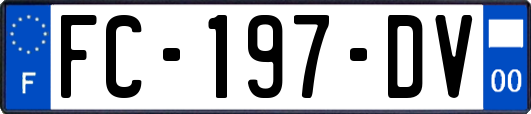 F
FC-197-DV
00